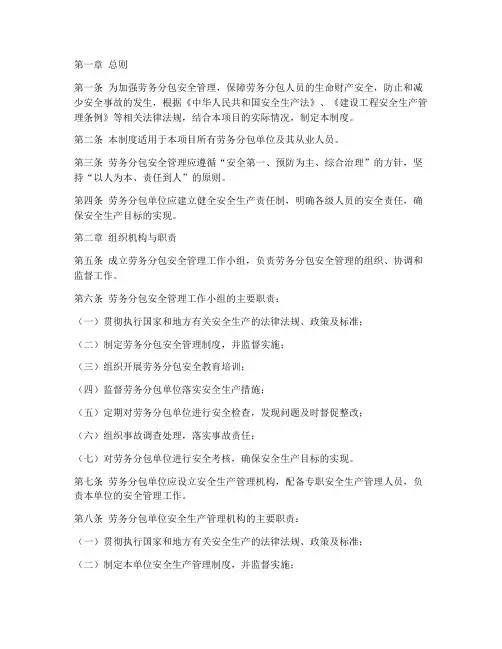 第一章 总则

第一条 为加强劳务分包安全管理，保障劳务分包人员的生命财产安全，防止和减少安全事故的发生，根据《中华人民共和国安全生产法》、《建设工程安全生产管理条例》等相关法律法规，结合本项目的实际情况，制定本制度。

第二条 本制度适用于本项目所有劳务分包单位及其从业人员。

第三条 劳务分包安全管理应遵循“安全第一、预防为主、综合治理”的方针，坚持“以人为本、责任到人”的原则。

第四条 劳务分包单位应建立健全安全生产责任制，明确各级人员的安全责任，确保安全生产目标的实现。

第二章 组织机构与职责

第五条 成立劳务分包安全管理工作小组，负责劳务分包安全管理的组织、协调和监督工作。

第六条 劳务分包安全管理工作小组的主要职责：

（一）贯彻执行国家和地方有关安全生产的法律法规、政策及标准；

（二）制定劳务分包安全管理制度，并监督实施；

（三）组织开展劳务分包安全教育培训；

（四）监督劳务分包单位落实安全生产措施；

（五）定期对劳务分包单位进行安全检查，发现问题及时督促整改；

（六）组织事故调查处理，落实事故责任；

（七）对劳务分包单位进行安全考核，确保安全生产目标的实现。

第七条 劳务分包单位应设立安全生产管理机构，配备专职安全生产管理人员，负责本单位的安全管理工作。

第八条 劳务分包单位安全生产管理机构的主要职责：

（一）贯彻执行国家和地方有关安全生产的法律法规、政策及标准；

（二）制定本单位安全生产管理制度，并监督实施；